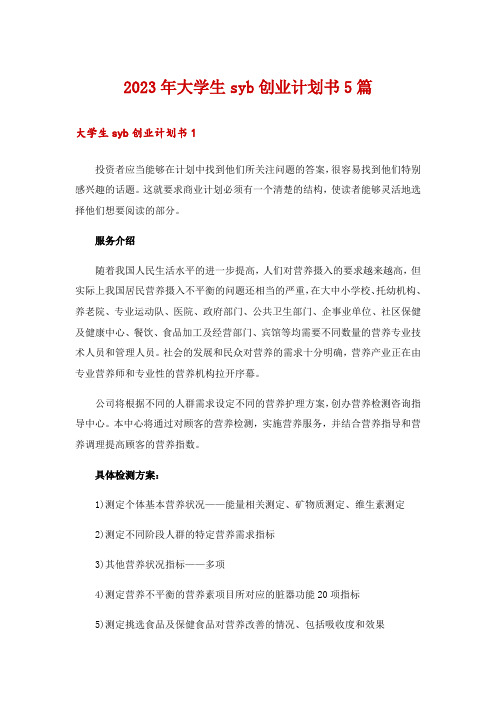 2023年大学生syb创业计划书5篇

大学生syb创业计划书1

投资者应当能够在计划中找到他们所关注问题的答案，很容易找到他们特别感兴趣的话题。这就要求商业计划必须有一个清楚的结构，使读者能够灵活地选择他们想要阅读的部分。

服务介绍

随着我国人民生活水平的进一步提高，人们对营养摄入的要求越来越高，但实际上我国居民营养摄入不平衡的问题还相当的严重，在大中小学校、托幼机构、养老院、专业运动队、医院、政府部门、公共卫生部门、企事业单位、社区保健及健康中心、餐饮、食品加工及经营部门、宾馆等均需要不同数量的营养专业技术人员和管理人员。社会的发展和民众对营养的需求十分明确，营养产业正在由专业营养师和专业性的营养机构拉开序幕。

公司将根据不同的人群需求设定不同的营养护理方案，创办营养检测咨询指导中心。本中心将通过对顾客的营养检测，实施营养服务，并结合营养指导和营养调理提高顾客的营养指数。

具体检测方案：

1)测定个体基本营养状况——能量相关测定、矿物质测定、维生素测定

2)测定不同阶段人群的特定营养需求指标

3)其他营养状况指标——多项

4)测定营养不平衡的营养素项目所对应的脏器功能20项指标

5)测定挑选食品及保健食品对营养改善的情况、包括吸收度和效果